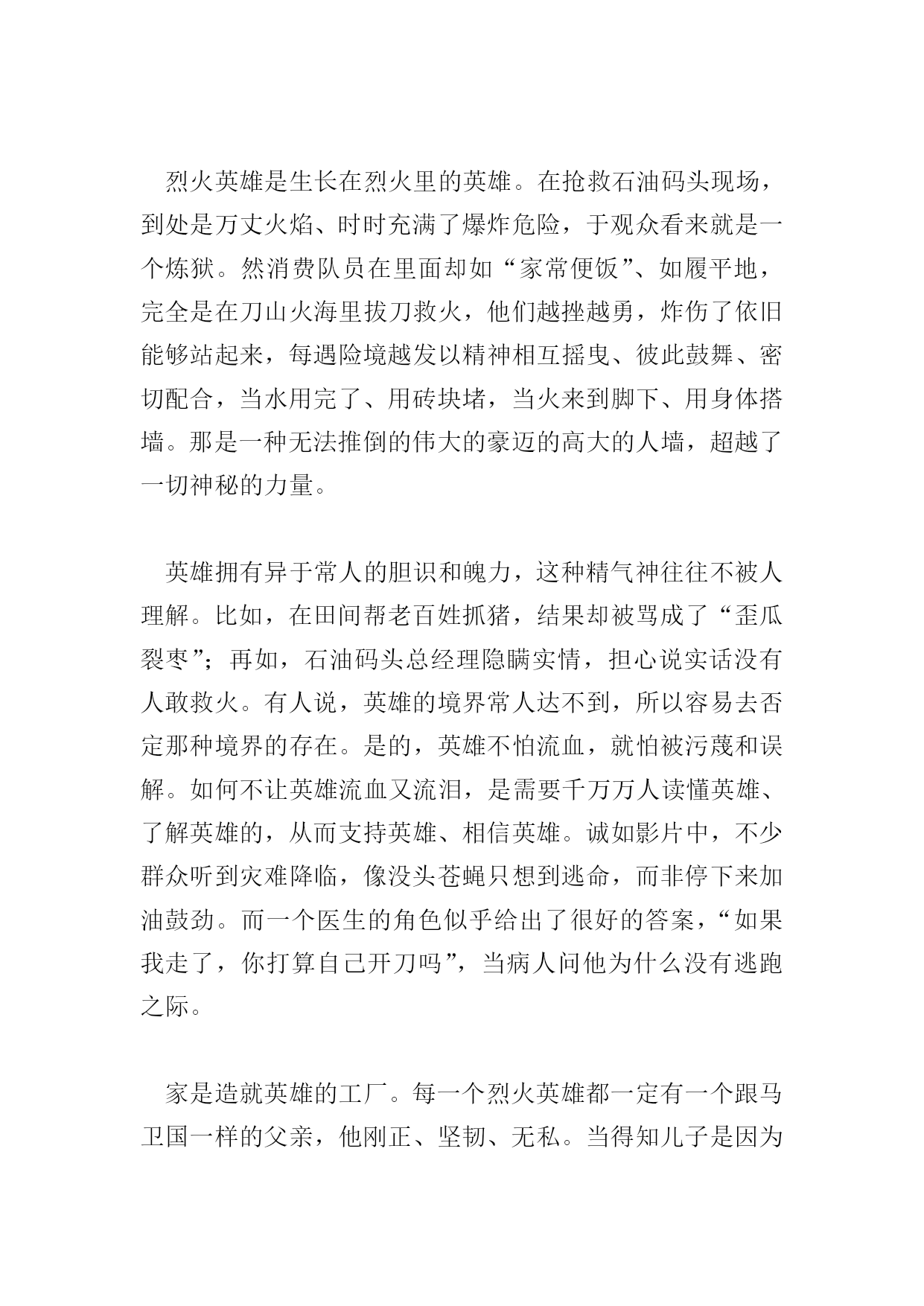 烈火英雄是生长在烈火里的英雄。在抢救石油码头现场，到处是万丈火焰、时时充满了爆炸危险，于观众看来就是一个炼狱。然消费队员在里面却如“家常便饭”、如履平地，完全是在刀山火海里拔刀救火，他们越挫越勇，炸伤了依旧能够站起来，每遇险境越发以精神相互摇曳、彼此鼓舞、密切配合，当水用完了、用砖块堵，当火来到脚下、用身体搭墙。那是一种无法推倒的伟大的豪迈的高大的人墙，超越了一切神秘的力量。

英雄拥有异于常人的胆识和魄力，这种精气神往往不被人理解。比如，在田间帮老百姓抓猪，结果却被骂成了“歪瓜裂枣”；再如，石油码头总经理隐瞒实情，担心说实话没有人敢救火。有人说，英雄的境界常人达不到，所以容易去否定那种境界的存在。是的，英雄不怕流血，就怕被污蔑和误解。如何不让英雄流血又流泪，是需要千万万人读懂英雄、了解英雄的，从而支持英雄、相信英雄。诚如影片中，不少群众听到灾难降临，像没头苍蝇只想到逃命，而非停下来加油鼓劲。而一个医生的角色似乎给出了很好的答案，“如果我走了，你打算自己开刀吗”，当病人问他为什么没有逃跑之际。

家是造就英雄的工厂。每一个烈火英雄都一定有一个跟马卫国一样的父亲，他刚正、坚韧、无私。当得知儿子是因为